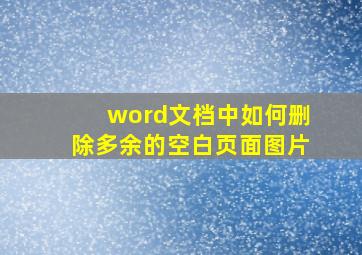 word文档中如何删除多余的空白页面图片